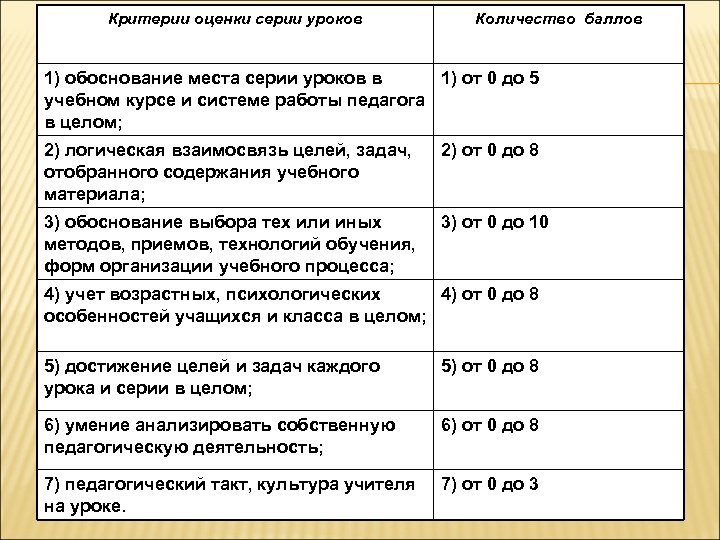 | Критерии оценки серии уроков | Количество баллов |
|---|---|
| 1) обоснование места серии уроков в учебном курсе и системе работы педагога в целом; | 1) от 0 до 5 |
| 2) логическая взаимосвязь целей, задач, отобранного содержания учебного материала; | 2) от 0 до 8 |
| 3) обоснование выбора тех или иных методов, приемов, технологий обучения, форм организации учебного процесса; | 3) от 0 до 10 |
| 4) учет возрастных, психологических особенностей учащихся и класса в целом; | 4) от 0 до 8 |
| 5) достижение целей и задач каждого урока и серии в целом; | 5) от 0 до 8 |
| 6) умение анализировать собственную педагогическую деятельность; | 6) от 0 до 8 |
| 7) педагогический такт, культура учителя на уроке. | 7) от 0 до 3 |